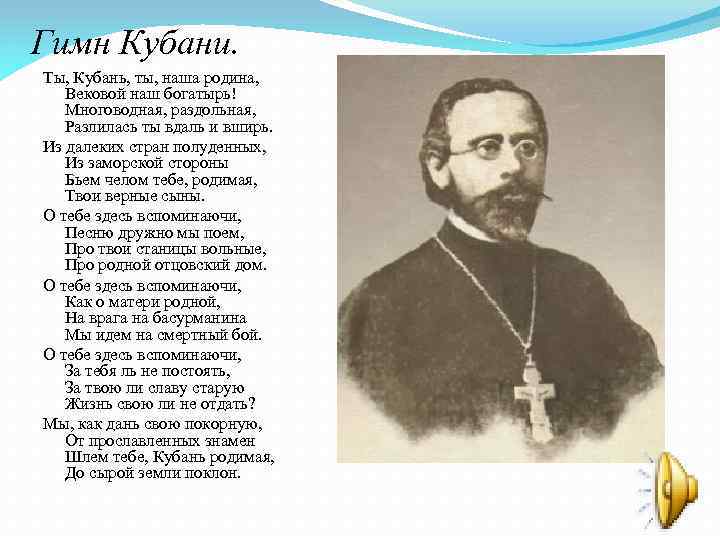 Гимн Кубани.

Ты, Кубань, ты, наша родина,
Вековой наш богатырь!
Многоводная, раздольная,
Разлилась ты вдаль и вширь.

Из далеких стран полуденных,
Из заморской стороны
Бьем челом тебе, родимая,
Твои верные сыны.

О тебе здесь вспоминаючи,
Песню дружно мы поем,
Про твои станицы вольные,
Про родной отцовский дом.

О тебе здесь вспоминаючи,
Как о матери родной,
На врага на басурманина
Мы идем на смертный бой.

О тебе здесь вспоминаючи,
За тебя ль не постоять,
За твою ли славу старую
Жизнь свою ли не отдать?

Мы, как дань свою покорную,
От прославленных знамен
Шлем тебе, Кубань родимая,
До сырой земли поклон.